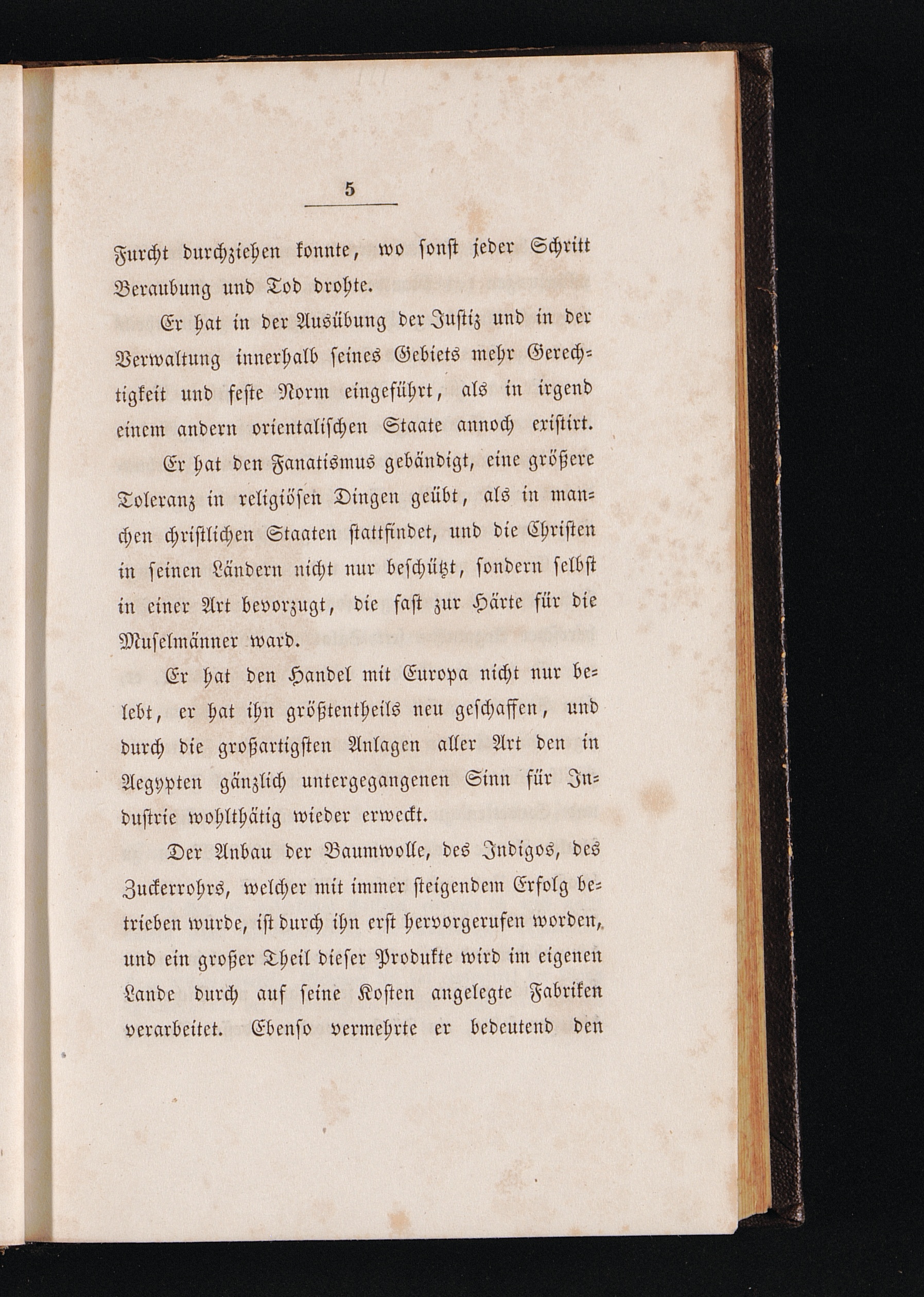 5

Furcht durchziehen konnte, wo sonst jeder Schritt Beraubung und Tod drohte.

Er hat in der Ausübung der Justiz und in der Verwaltung innerhalb seines Gebiets mehr Gerechtigkeit und feste Norm eingeführt, als in irgend einem andern orientalischen Staate annoch existirt.

Er hat den Fanatismus gebändigt, eine größere Toleranz in religiösen Dingen geübt, als in manchen christlichen Staaten stattfindet, und die Christen in seinen Ländern nicht nur beschützt, sondern selbst in einer Art bevorzugt, die fast zur Härte für die Muselmänner ward.

Er hat den Handel mit Europa nicht nur belebt, er hat ihn größtentheils neu geschaffen, und durch die großartigsten Anlagen aller Art den in Aegypten gänzlich untergegangenen Sinn für Industrie wohlthätig wieder erweckt.

Der Anbau der Baumwolle, des Indigos, des Zuckerrohrs, welcher mit immer steigendem Erfolg betrieben wurde, ist durch ihn erst hervorgerufen worden, und ein großer Theil dieser Produkte wird im eigenen Lande durch auf seine Kosten angelegte Fabriken verarbeitet. Ebenso vermehrte er bedeutend den